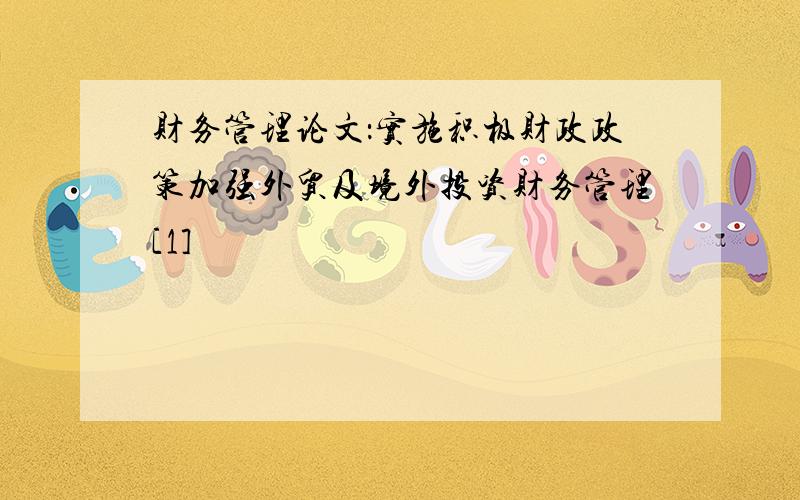 财务管理论文:实施积极财政政策加强外贸及境外投资财务管理[1]